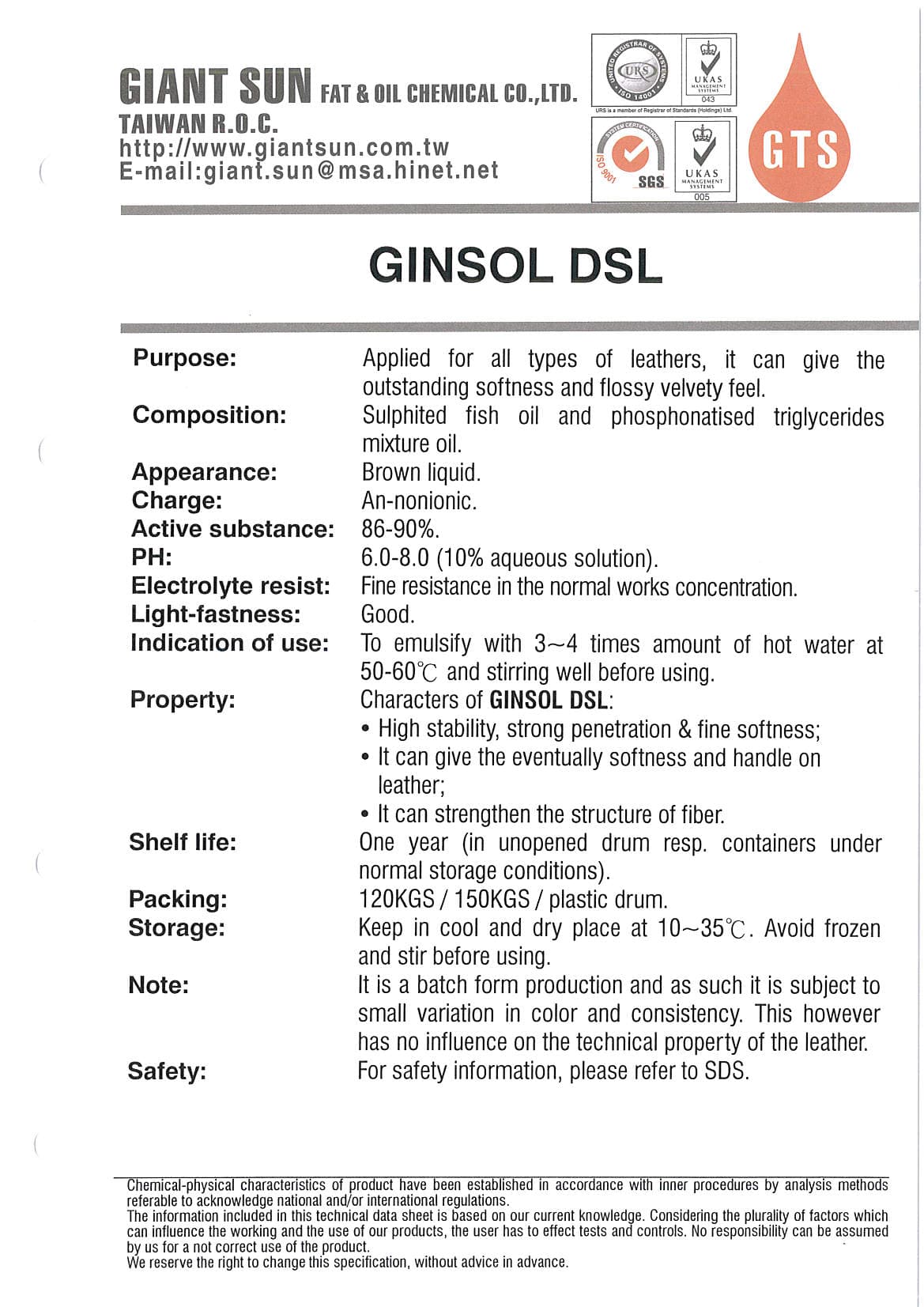 GIANT SUN FAT & OIL CHEMICAL CO.,LTD.
TAIWAN R.O.C.
http://www.giantsun.com.tw
E-mail:giant.sun@msa.hinet.net

UNITED REGISTRAR OF SYSTEMS
URS
ISO 14001
UKAS MANAGEMENT SYSTEMS
043
URS is a member of Registrar of Standards (Holdings) Ltd.

SYSTEM CERTIFICATION
ISO 9001
SGS
UKAS MANAGEMENT SYSTEMS
005

GTS

GINSOL DSL

Purpose: Applied for all types of leathers, it can give the outstanding softness and flossy velvety feel.

Composition: Sulphited fish oil and phosphonatised triglycerides mixture oil.

Appearance: Brown liquid.

Charge: An-nonionic.

Active substance: 86-90%.

PH: 6.0-8.0 (10% aqueous solution).

Electrolyte resist: Fine resistance in the normal works concentration.

Light-fastness: Good.

Indication of use: To emulsify with 3~4 times amount of hot water at 50-60℃ and stirring well before using.

Property: Characters of GINSOL DSL:
• High stability, strong penetration & fine softness;
• It can give the eventually softness and handle on leather;
• It can strengthen the structure of fiber.

Shelf life: One year (in unopened drum resp. containers under normal storage conditions).

Packing: 120KGS / 150KGS / plastic drum.

Storage: Keep in cool and dry place at 10~35℃. Avoid frozen and stir before using.

Note: It is a batch form production and as such it is subject to small variation in color and consistency. This however has no influence on the technical property of the leather.

Safety: For safety information, please refer to SDS.

Chemical-physical characteristics of product have been established in accordance with inner procedures by analysis methods referable to acknowledge national and/or international regulations.
The information included in this technical data sheet is based on our current knowledge. Considering the plurality of factors which can influence the working and the use of our products, the user has to effect tests and controls. No responsibility can be assumed by us for a not correct use of the product.
We reserve the right to change this specification, without advice in advance.